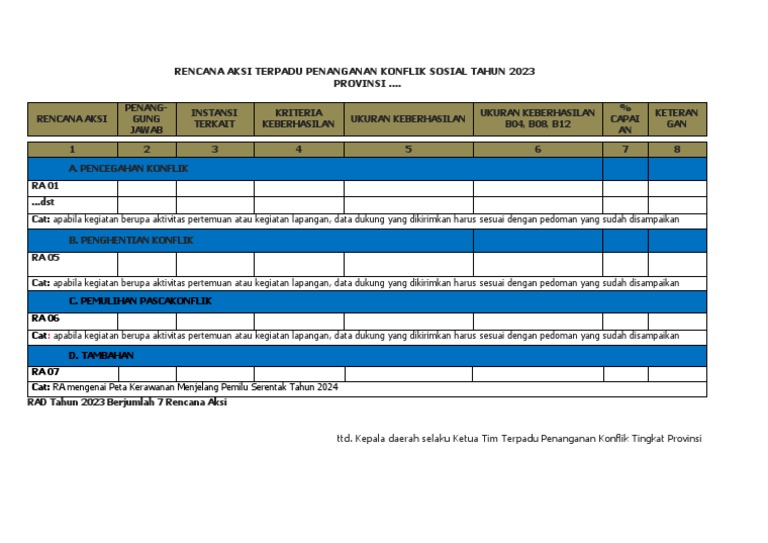 RENCANA AKSI TERPADU PENANGANAN KONFLIK SOSIAL TAHUN 2023
PROVINSI ....

| RENCANA AKSI | PENANG-GUNG JAWAB | INSTANSI TERKAIT | KRITERIA KEBERHASILAN | UKURAN KEBERHASILAN | UKURAN KEBERHASILAN B04, B08, B12 | % CAPAI AN | KETERAN GAN |
|---|---|---|---|---|---|---|---|
| 1 | 2 | 3 | 4 | 5 | 6 | 7 | 8 |
| A. PENCEGAHAN KONFLIK | | | | | | | |
| RA 01 | | | | | | | |
| ...dst | | | | | | | |
| Cat: apabila kegiatan berupa aktivitas pertemuan atau kegiatan lapangan, data dukung yang dikirimkan harus sesuai dengan pedoman yang sudah disampaikan | | | | | | | |
| B. PENGHENTIAN KONFLIK | | | | | | | |
| RA 05 | | | | | | | |
| Cat: apabila kegiatan berupa aktivitas pertemuan atau kegiatan lapangan, data dukung yang dikirimkan harus sesuai dengan pedoman yang sudah disampaikan | | | | | | | |
| C. PEMULIHAN PASCAKONFLIK | | | | | | | |
| RA 06 | | | | | | | |
| Cat: apabila kegiatan berupa aktivitas pertemuan atau kegiatan lapangan, data dukung yang dikirimkan harus sesuai dengan pedoman yang sudah disampaikan | | | | | | | |
| D. TAMBAHAN | | | | | | | |
| RA 07 | | | | | | | |
| Cat: RA mengenai Peta Kerawanan Menjelang Pemilu Serentak Tahun 2024 | | | | | | | |

RAD Tahun 2023 Berjumlah 7 Rencana Aksi

ttd. Kepala daerah selaku Ketua Tim Terpadu Penanganan Konflik Tingkat Provinsi